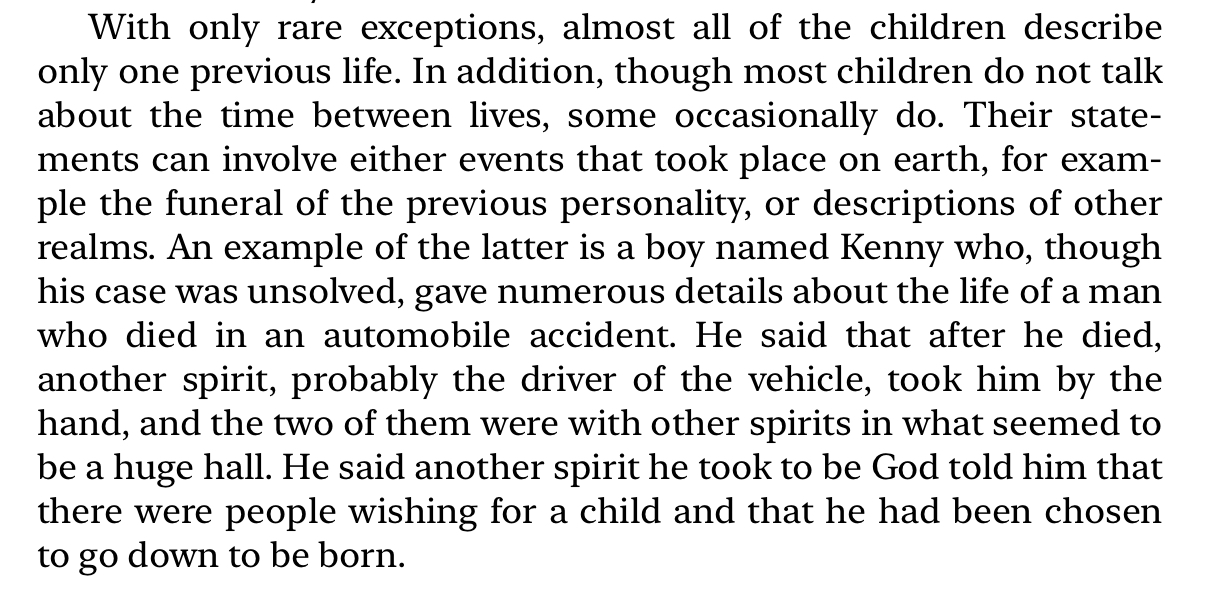 With only rare exceptions, almost all of the children describe only one previous life. In addition, though most children do not talk about the time between lives, some occasionally do. Their statements can involve either events that took place on earth, for example the funeral of the previous personality, or descriptions of other realms. An example of the latter is a boy named Kenny who, though his case was unsolved, gave numerous details about the life of a man who died in an automobile accident. He said that after he died, another spirit, probably the driver of the vehicle, took him by the hand, and the two of them were with other spirits in what seemed to be a huge hall. He said another spirit he took to be God told him that there were people wishing for a child and that he had been chosen to go down to be born.